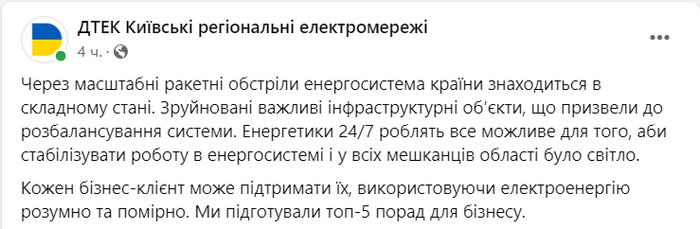 ДТЕК Київські регіональні електромережі
4 ч. ·

Через масштабні ракетні обстріли енергосистема країни знаходиться в складному стані. Зруйновані важливі інфраструктурні об'єкти, що призвели до розбалансування системи. Енергетики 24/7 роблять все можливе для того, аби стабілізувати роботу в енергосистемі і у всіх мешканців області було світло.

Кожен бізнес-клієнт може підтримати їх, використовуючи електроенергію розумно та помірно. Ми підготували топ-5 порад для бізнесу.